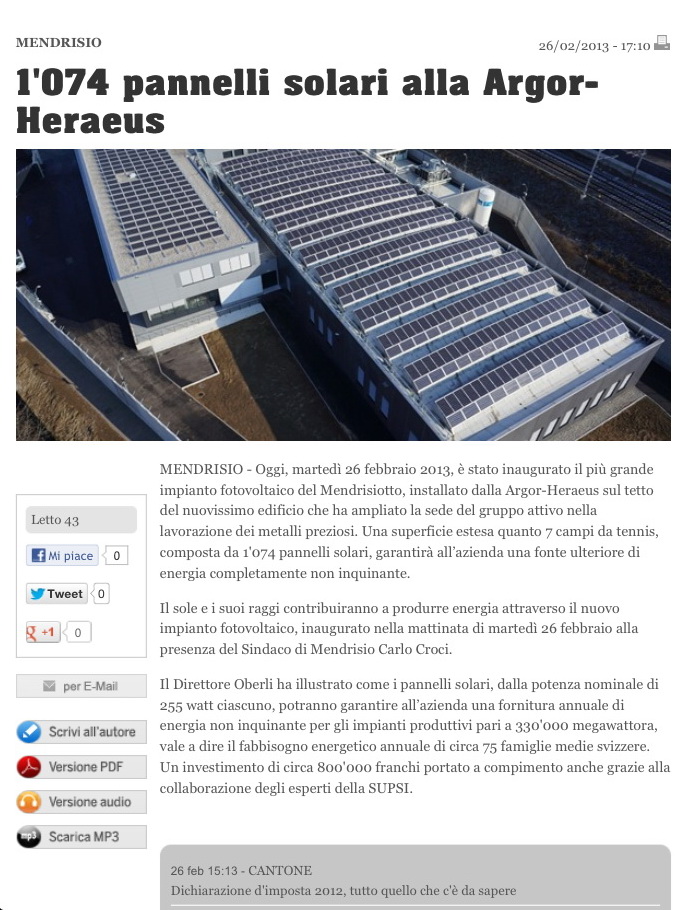 MENDRISIO

26/02/2013 - 17:10

1'074 pannelli solari alla Argor-Heraeus

Letto 43

Mi piace 0

Tweet 0

+1 0

per E-Mail

Scrivi all'autore

Versione PDF

Versione audio

Scarica MP3

MENDRISIO - Oggi, martedì 26 febbraio 2013, è stato inaugurato il più grande impianto fotovoltaico del Mendrisiotto, installato dalla Argor-Heraeus sul tetto del nuovissimo edificio che ha ampliato la sede del gruppo attivo nella lavorazione dei metalli preziosi. Una superficie estesa quanto 7 campi da tennis, composta da 1'074 pannelli solari, garantirà all'azienda una fonte ulteriore di energia completamente non inquinante.

Il sole e i suoi raggi contribuiranno a produrre energia attraverso il nuovo impianto fotovoltaico, inaugurato nella mattinata di martedì 26 febbraio alla presenza del Sindaco di Mendrisio Carlo Croci.

Il Direttore Oberli ha illustrato come i pannelli solari, dalla potenza nominale di 255 watt ciascuno, potranno garantire all'azienda una fornitura annuale di energia non inquinante per gli impianti produttivi pari a 330'000 megawattora, vale a dire il fabbisogno energetico annuale di circa 75 famiglie medie svizzere. Un investimento di circa 800'000 franchi portato a compimento anche grazie alla collaborazione degli esperti della SUPSI.

26 feb 15:13 - CANTONE
Dichiarazione d'imposta 2012, tutto quello che c'è da sapere